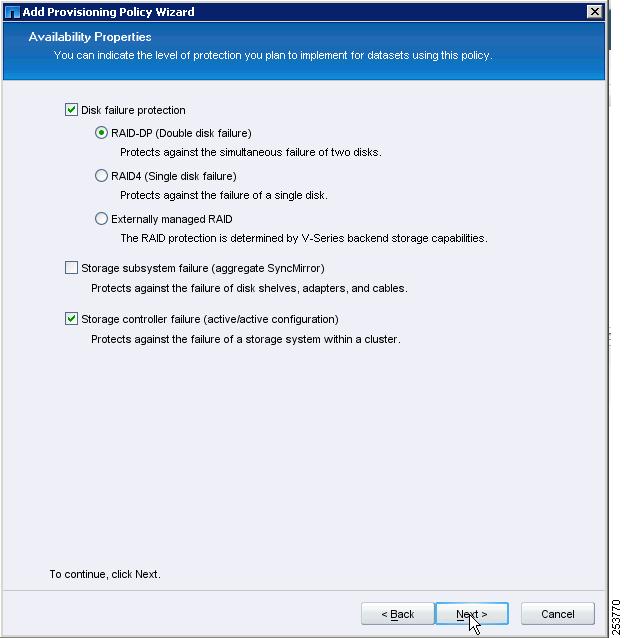 Add Provisioning Policy Wizard

Availability Properties

You can indicate the level of protection you plan to implement for datasets using this policy.

Disk failure protection

RAID-DP (Double disk failure)

Protects against the simultaneous failure of two disks.

RAID4 (Single disk failure)

Protects against the failure of a single disk.

Externally managed RAID

The RAID protection is determined by V-Series backend storage capabilities.

Storage subsystem failure (aggregate SyncMirror)

Protects against the failure of disk shelves, adapters, and cables.

Storage controller failure (active/active configuration)

Protects against the failure of a storage system within a cluster.

To continue, click Next.

< Back

Next >

Cancel

253770